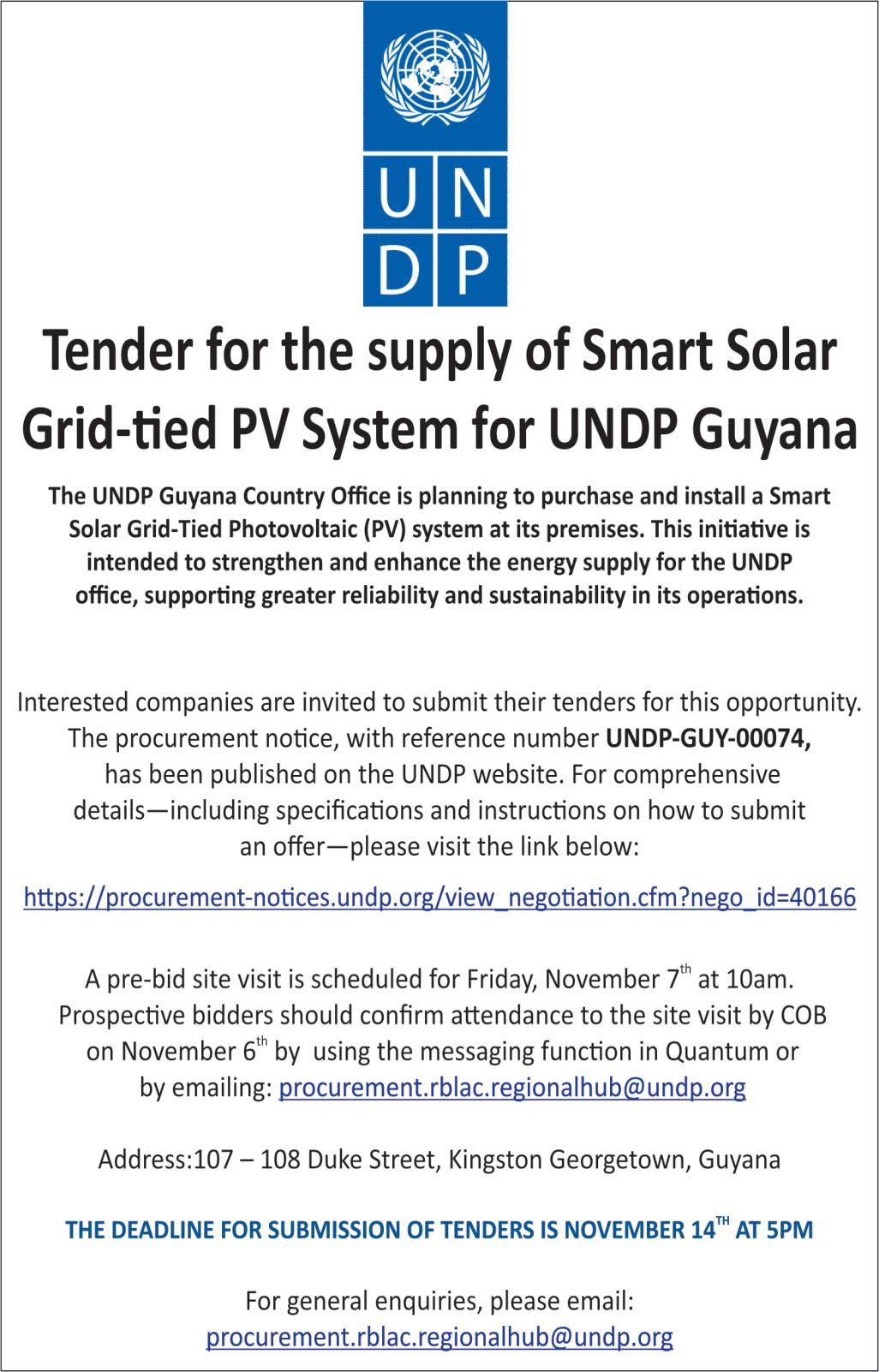 UN
DP

Tender for the supply of Smart Solar Grid-tied PV System for UNDP Guyana

The UNDP Guyana Country Office is planning to purchase and install a Smart Solar Grid-Tied Photovoltaic (PV) system at its premises. This initiative is intended to strengthen and enhance the energy supply for the UNDP office, supporting greater reliability and sustainability in its operations.

Interested companies are invited to submit their tenders for this opportunity. The procurement notice, with reference number UNDP-GUY-00074, has been published on the UNDP website. For comprehensive details—including specifications and instructions on how to submit an offer—please visit the link below:

https://procurement-notices.undp.org/view_negotiation.cfm?nego_id=40166

A pre-bid site visit is scheduled for Friday, November 7$^{th}$ at 10am. Prospective bidders should confirm attendance to the site visit by COB on November 6$^{th}$ by using the messaging function in Quantum or by emailing: procurement.rblac.regionalhub@undp.org

Address:107 – 108 Duke Street, Kingston Georgetown, Guyana

THE DEADLINE FOR SUBMISSION OF TENDERS IS NOVEMBER 14$^{TH}$ AT 5PM

For general enquiries, please email:
procurement.rblac.regionalhub@undp.org